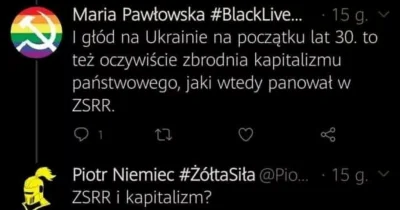 Maria Pawłowska #BlackLive... · 15 g.
I głód na Ukrainie na początku lat 30. to też oczywiście zbrodnia kapitalizmu państwowego, jaki wtedy panował w ZSRR.

1

Piotr Niemiec #ŻółtaSiła @Pio... · 15 g.
ZSRR i kapitalizm?